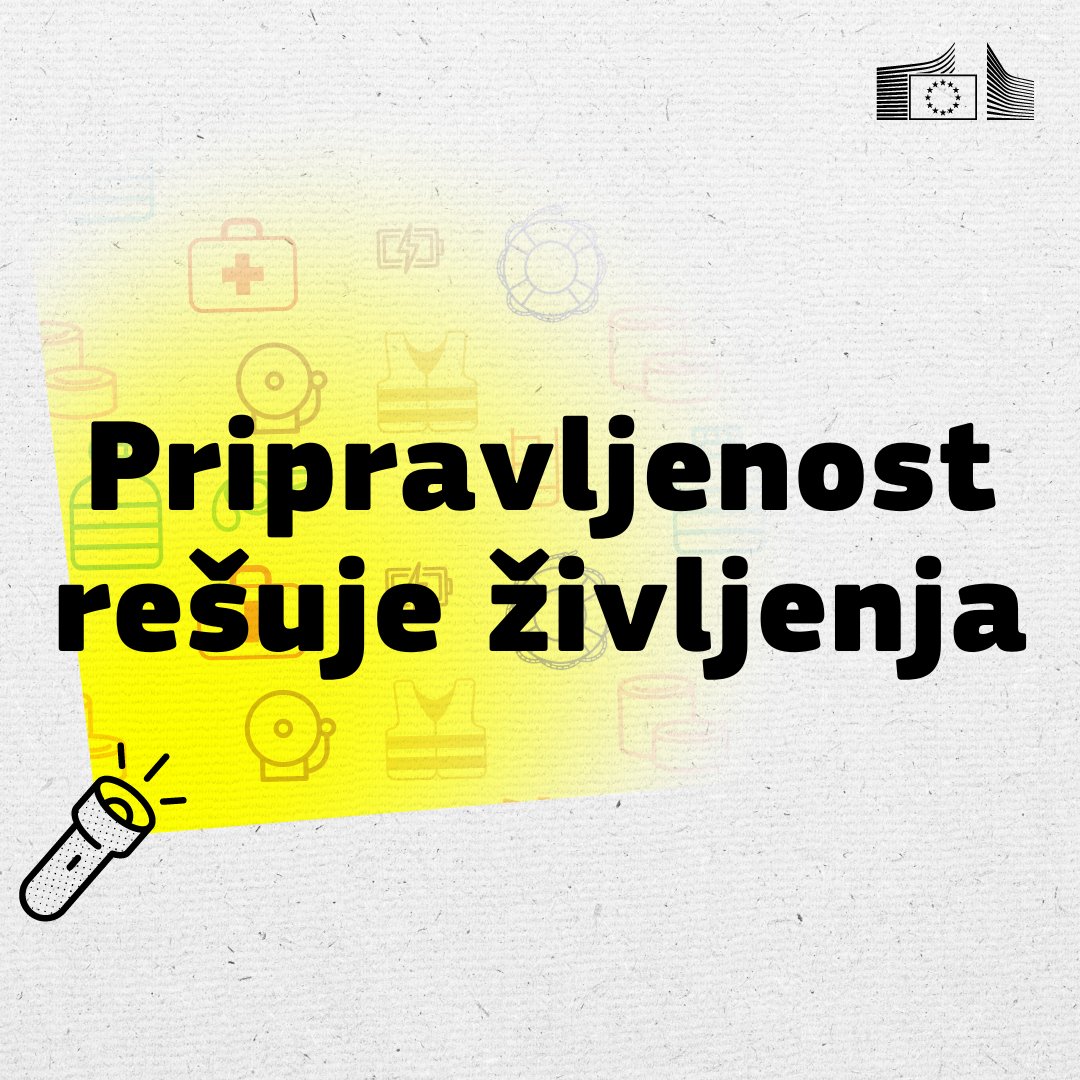 Pripravljenost rešuje življenja